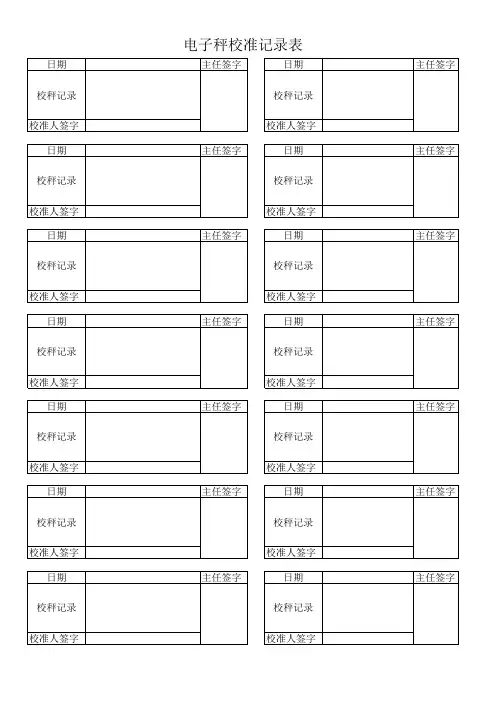 电子秤校准记录表

| 日期 | | 主任签字 |
|---|---|---|
| 校秤记录 | | |
| 校准人签字 | | |

| 日期 | | 主任签字 |
|---|---|---|
| 校秤记录 | | |
| 校准人签字 | | |

| 日期 | | 主任签字 |
|---|---|---|
| 校秤记录 | | |
| 校准人签字 | | |

| 日期 | | 主任签字 |
|---|---|---|
| 校秤记录 | | |
| 校准人签字 | | |

| 日期 | | 主任签字 |
|---|---|---|
| 校秤记录 | | |
| 校准人签字 | | |

| 日期 | | 主任签字 |
|---|---|---|
| 校秤记录 | | |
| 校准人签字 | | |

| 日期 | | 主任签字 |
|---|---|---|
| 校秤记录 | | |
| 校准人签字 | | |

| 日期 | | 主任签字 |
|---|---|---|
| 校秤记录 | | |
| 校准人签字 | | |

| 日期 | | 主任签字 |
|---|---|---|
| 校秤记录 | | |
| 校准人签字 | | |

| 日期 | | 主任签字 |
|---|---|---|
| 校秤记录 | | |
| 校准人签字 | | |

| 日期 | | 主任签字 |
|---|---|---|
| 校秤记录 | | |
| 校准人签字 | | |

| 日期 | | 主任签字 |
|---|---|---|
| 校秤记录 | | |
| 校准人签字 | | |

| 日期 | | 主任签字 |
|---|---|---|
| 校秤记录 | | |
| 校准人签字 | | |

| 日期 | | 主任签字 |
|---|---|---|
| 校秤记录 | | |
| 校准人签字 | | |